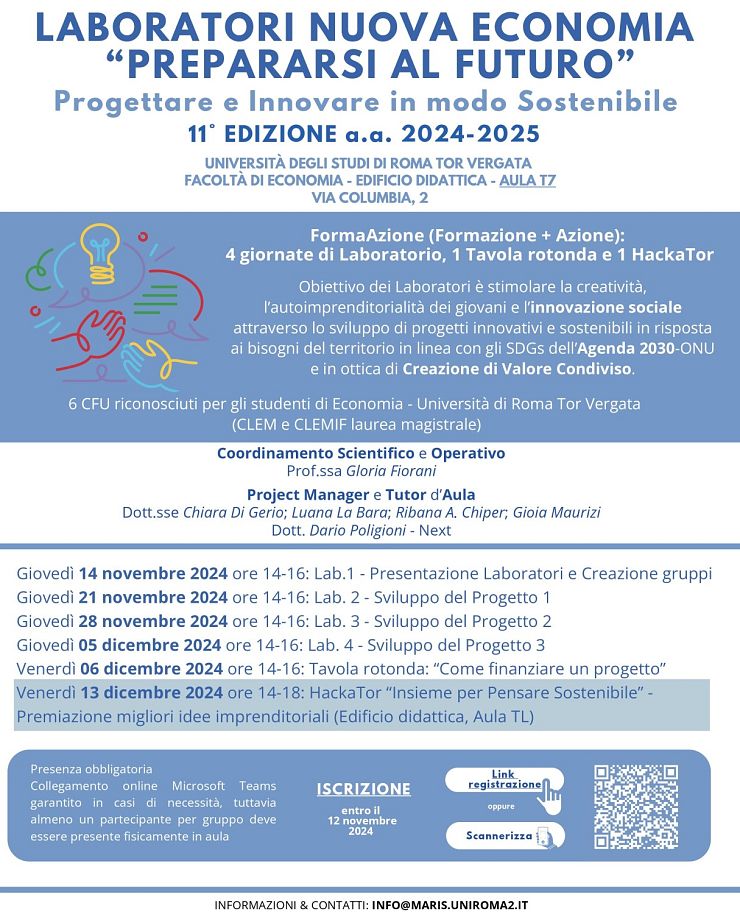 LABORATORI NUOVA ECONOMIA
"PREPARARSI AL FUTURO"
Progettare e Innovare in modo Sostenibile
11° EDIZIONE a.a. 2024-2025
UNIVERSITÀ DEGLI STUDI DI ROMA TOR VERGATA
FACOLTÀ DI ECONOMIA - EDIFICIO DIDATTICA - AULA T7
VIA COLUMBIA, 2

FormaAzione (Formazione + Azione):
4 giornate di Laboratorio, 1 Tavola rotonda e 1 HackaTor

Obiettivo dei Laboratori è stimolare la creatività, l'autoimprenditorialità dei giovani e l'innovazione sociale attraverso lo sviluppo di progetti innovativi e sostenibili in risposta ai bisogni del territorio in linea con gli SDGs dell'Agenda 2030-ONU e in ottica di Creazione di Valore Condiviso.

6 CFU riconosciuti per gli studenti di Economia - Università di Roma Tor Vergata (CLEM e CLEMIF laurea magistrale)

Coordinamento Scientifico e Operativo
Prof.ssa Gloria Fiorani
Project Manager e Tutor d'Aula
Dott.sse Chiara Di Gerio; Luana La Bara; Ribana A. Chiper; Gioia Maurizi
Dott. Dario Poligioni - Next

Giovedì 14 novembre 2024 ore 14-16: Lab.1 - Presentazione Laboratori e Creazione gruppi
Giovedì 21 novembre 2024 ore 14-16: Lab. 2 - Sviluppo del Progetto 1
Giovedì 28 novembre 2024 ore 14-16: Lab. 3 - Sviluppo del Progetto 2
Giovedì 05 dicembre 2024 ore 14-16: Lab. 4 - Sviluppo del Progetto 3
Venerdì 06 dicembre 2024 ore 14-16: Tavola rotonda: "Come finanziare un progetto"
Venerdì 13 dicembre 2024 ore 14-18: HackaTor "Insieme per Pensare Sostenibile" - Premiazione migliori idee imprenditoriali (Edificio didattica, Aula TL)

Presenza obbligatoria
Collegamento online Microsoft Teams garantito in casi di necessità, tuttavia almeno un partecipante per gruppo deve essere presente fisicamente in aula

ISCRIZIONE
entro il 12 novembre 2024

Link registrazione
oppure
Scannerizza

INFORMAZIONI & CONTATTI: INFO@MARIS.UNIROMA2.IT